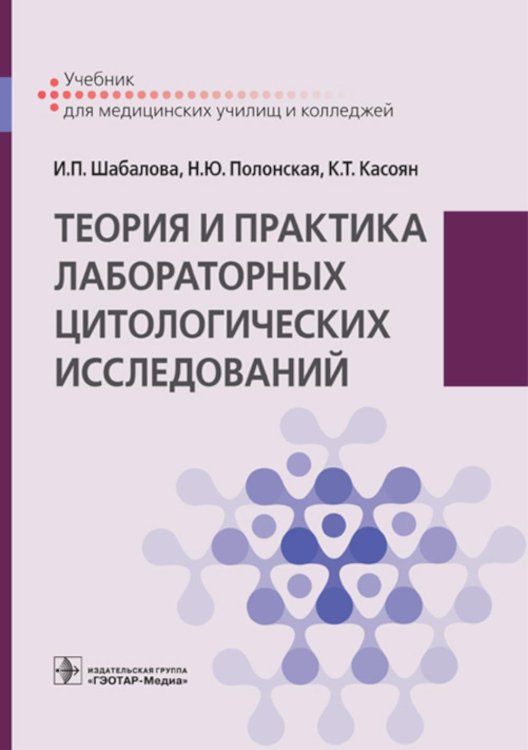 Учебник
для медицинских училищ и колледжей

И.П. Шабалова, Н.Ю. Полонская, К.Т. Касоян

ТЕОРИЯ И ПРАКТИКА ЛАБОРАТОРНЫХ ЦИТОЛОГИЧЕСКИХ ИССЛЕДОВАНИЙ

ИЗДАТЕЛЬСКАЯ ГРУППА
«ГЭОТАР-Медиа»